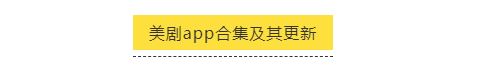 美剧app合集及其更新